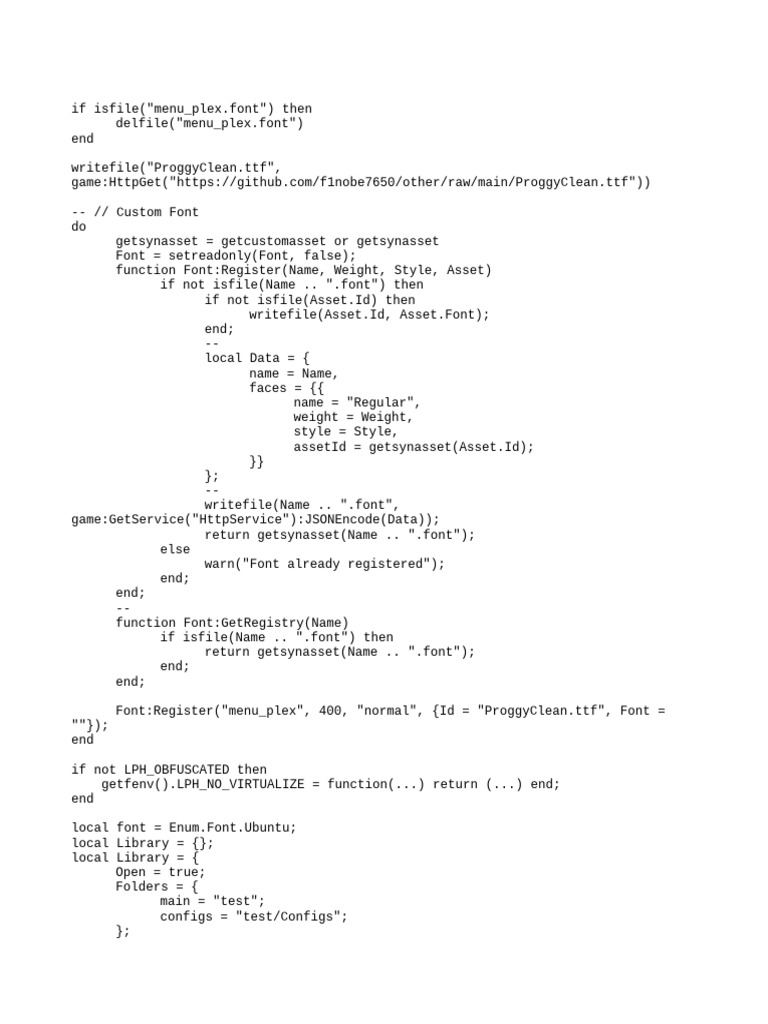 if isfile("menu_plex.font") then
      delfile("menu_plex.font")
end

writefile("ProggyClean.ttf",
game:HttpGet("https://github.com/f1nobe7650/other/raw/main/ProggyClean.ttf"))

-- // Custom Font
do
      getsynasset = getcustomasset or getsynasset
      Font = setreadonly(Font, false);
      function Font:Register(Name, Weight, Style, Asset)
            if not isfile(Name .. ".font") then
                  if not isfile(Asset.Id) then
                        writefile(Asset.Id, Asset.Font);
                  end;
                  --
                  local Data = {
                        name = Name,
                        faces = {{
                              name = "Regular",
                              weight = Weight,
                              style = Style,
                              assetId = getsynasset(Asset.Id);
                        }}
                  };
                  --
                  writefile(Name .. ".font",
game:GetService("HttpService"):JSONEncode(Data));
                  return getsynasset(Name .. ".font");
            else
                  warn("Font already registered");
            end;
      end;
      --
      function Font:GetRegistry(Name)
            if isfile(Name .. ".font") then
                  return getsynasset(Name .. ".font");
            end;
      end;

      Font:Register("menu_plex", 400, "normal", {Id = "ProggyClean.ttf", Font =
""});
end

if not LPH_OBFUSCATED then
    getfenv().LPH_NO_VIRTUALIZE = function(...) return (...) end;
end

local font = Enum.Font.Ubuntu;
local Library = {};
local Library = {
      Open = true;
      Folders = {
            main = "test";
            configs = "test/Configs";
      };